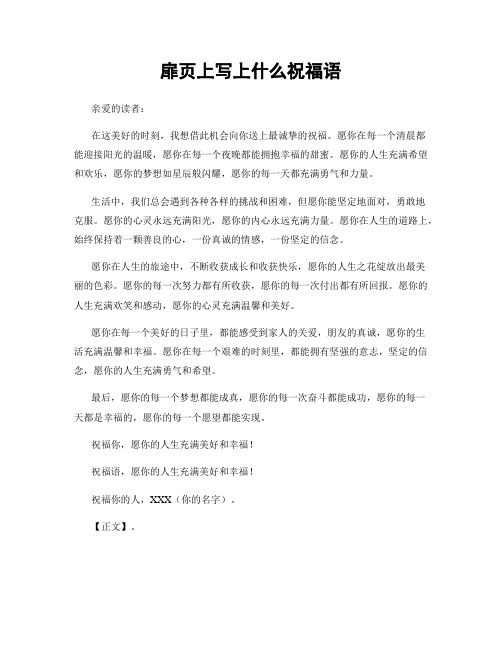 扉页上写上什么祝福语

亲爱的读者：

在这美好的时刻，我想借此机会向你送上最诚挚的祝福。愿你在每一个清晨都能迎接阳光的温暖，愿你在每一个夜晚都能拥抱幸福的甜蜜。愿你的人生充满希望和欢乐，愿你的梦想如星辰般闪耀，愿你的每一天都充满勇气和力量。

生活中，我们总会遇到各种各样的挑战和困难，但愿你能坚定地面对，勇敢地克服。愿你的心灵永远充满阳光，愿你的内心永远充满力量。愿你在人生的道路上，始终保持着一颗善良的心，一份真诚的情感，一份坚定的信念。

愿你在人生的旅途中，不断收获成长和收获快乐，愿你的人生之花绽放出最美丽的色彩。愿你的每一次努力都有所收获，愿你的每一次付出都有所回报。愿你的人生充满欢笑和感动，愿你的心灵充满温馨和美好。

愿你在每一个美好的日子里，都能感受到家人的关爱，朋友的真诚，愿你的生活充满温馨和幸福。愿你在每一个艰难的时刻里，都能拥有坚强的意志，坚定的信念，愿你的人生充满勇气和希望。

最后，愿你的每一个梦想都能成真，愿你的每一次奋斗都能成功，愿你的每一天都是幸福的，愿你的每一个愿望都能实现。

祝福你，愿你的人生充满美好和幸福！

祝福语，愿你的人生充满美好和幸福！

祝福你的人，XXX（你的名字）。

【正文】。